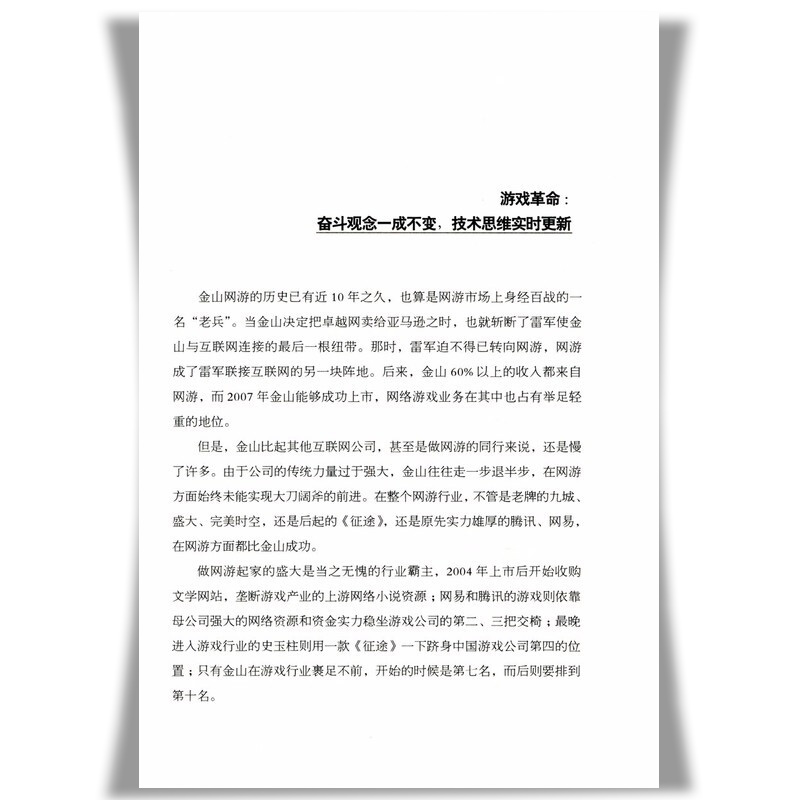 游戏革命：
奋斗观念一成不变，技术思维实时更新

金山网游的历史已有近10年之久，也算是网游市场上身经百战的一名“老兵”。当金山决定把卓越网卖给亚马逊之时，也就斩断了雷军使金山与互联网连接的最后一根纽带。那时，雷军迫不得已转向网游，网游成了雷军联接互联网的另一块阵地。后来，金山60%以上的收入都来自网游，而2007年金山能够成功上市，网络游戏业务在其中也占有举足轻重的地位。

但是，金山比起其他互联网公司，甚至是做网游的同行来说，还是慢了许多。由于公司的传统力量过于强大，金山往往走一步退半步，在网游方面始终未能实现大刀阔斧的前进。在整个网游行业，不管是老牌的九城、盛大、完美时空，还是后起的《征途》，还是原先实力雄厚的腾讯、网易，在网游方面都比金山成功。

做网游起家的盛大是当之无愧的行业霸主，2004年上市后开始收购文学网站，垄断游戏产业的上游网络小说资源；网易和腾讯的游戏则依靠母公司强大的网络资源和资金实力稳坐游戏公司的第二、三把交椅；最晚进入游戏行业的史玉柱则用一款《征途》一下跻身中国游戏公司第四的位置；只有金山在游戏行业裹足不前，开始的时候是第七名，而后则要排到第十名。